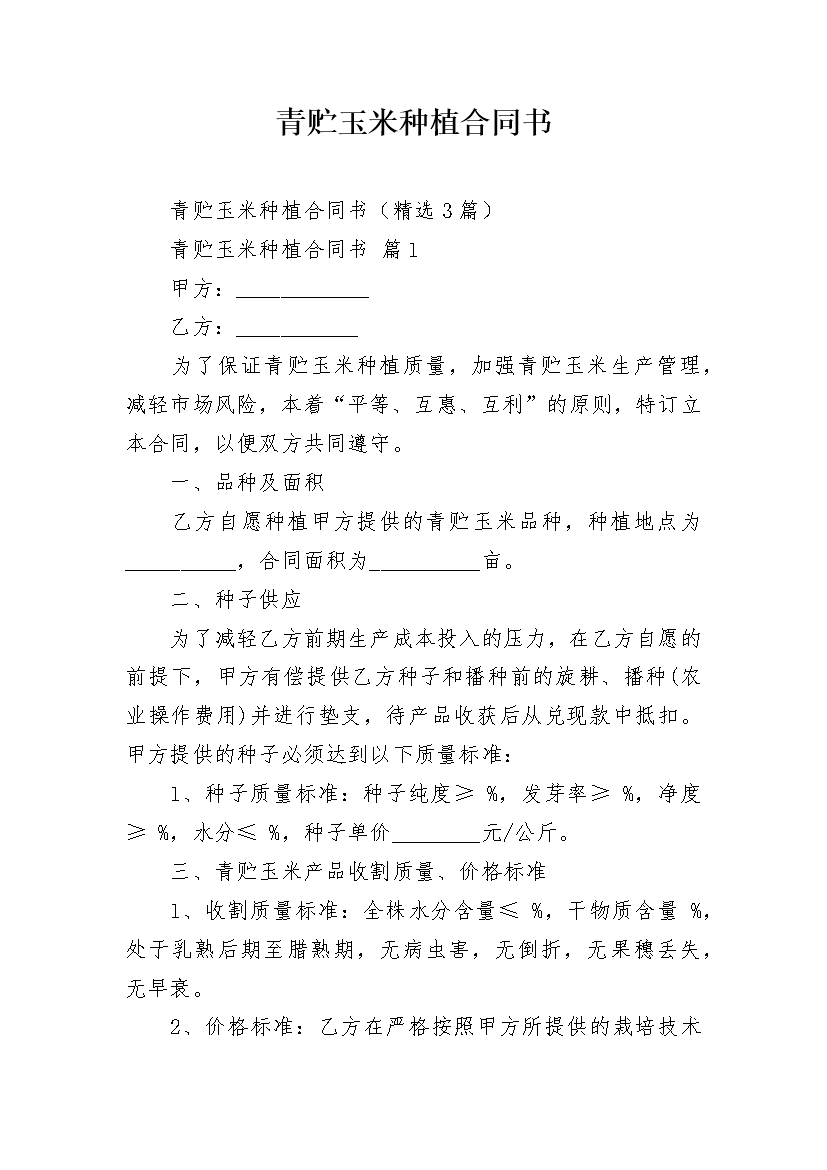 青贮玉米种植合同书

青贮玉米种植合同书（精选3篇）

青贮玉米种植合同书 篇1

甲方：____________

乙方：___________

为了保证青贮玉米种植质量，加强青贮玉米生产管理，减轻市场风险，本着“平等、互惠、互利”的原则，特订立本合同，以便双方共同遵守。

一、品种及面积

乙方自愿种植甲方提供的青贮玉米品种，种植地点为__________，合同面积为__________亩。

二、种子供应

为了减轻乙方前期生产成本投入的压力，在乙方自愿的前提下，甲方有偿提供乙方种子和播种前的旋耕、播种(农业操作费用)并进行垫支，待产品收获后从兑现款中抵扣。甲方提供的种子必须达到以下质量标准：

1、种子质量标准：种子纯度≥ %，发芽率≥ %，净度≥ %，水分≤ %，种子单价________元/公斤。

三、青贮玉米产品收割质量、价格标准

1、收割质量标准：全株水分含量≤ %，干物质含量 %，处于乳熟后期至腊熟期，无病虫害，无倒折，无果穗丢失，无早衰。

2、价格标准：乙方在严格按照甲方所提供的栽培技术